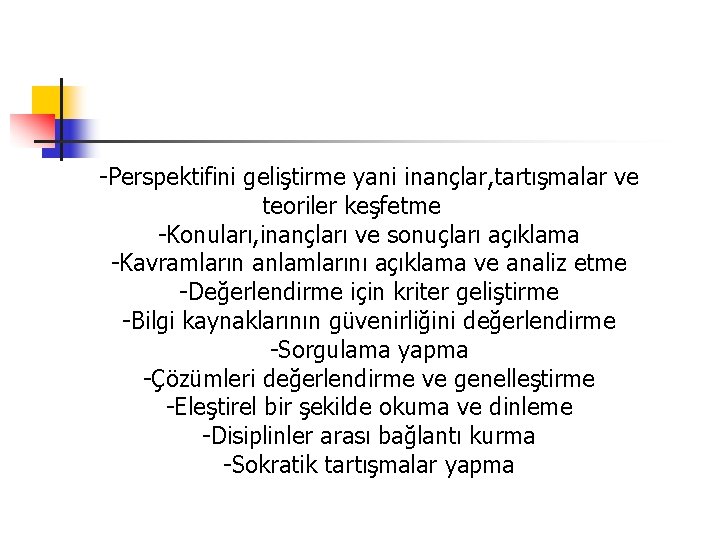 -Perspektifini geliştirme yani inançlar,tartışmalar ve teoriler keşfetme
-Konuları,inançları ve sonuçları açıklama
-Kavramların anlamlarını açıklama ve analiz etme
-Değerlendirme için kriter geliştirme
-Bilgi kaynaklarının güvenirliğini değerlendirme
-Sorgulama yapma
-Çözümleri değerlendirme ve genelleştirme
-Eleştirel bir şekilde okuma ve dinleme
-Disiplinler arası bağlantı kurma
-Sokratik tartışmalar yapma